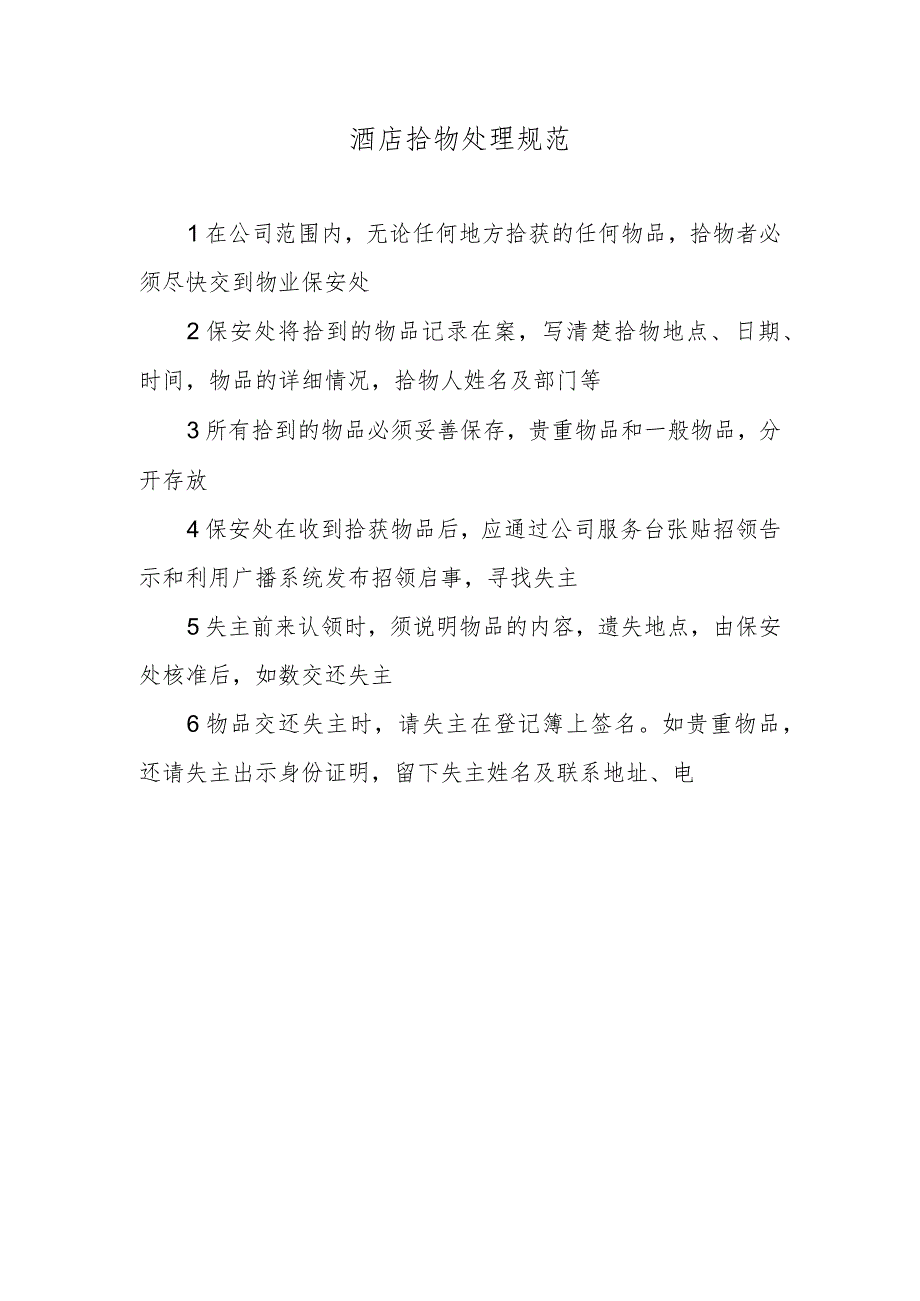 酒店拾物处理规范

1在公司范围内，无论任何地方拾获的任何物品，拾物者必须尽快交到物业保安处

2保安处将拾到的物品记录在案，写清楚拾物地点、日期、时间，物品的详细情况，拾物人姓名及部门等

3所有拾到的物品必须妥善保存，贵重物品和一般物品，分开存放

4保安处在收到拾获物品后，应通过公司服务台张贴招领告示和利用广播系统发布招领启事，寻找失主

5失主前来认领时，须说明物品的内容，遗失地点，由保安处核准后，如数交还失主

6物品交还失主时，请失主在登记簿上签名。如贵重物品，还请失主出示身份证明，留下失主姓名及联系地址、电